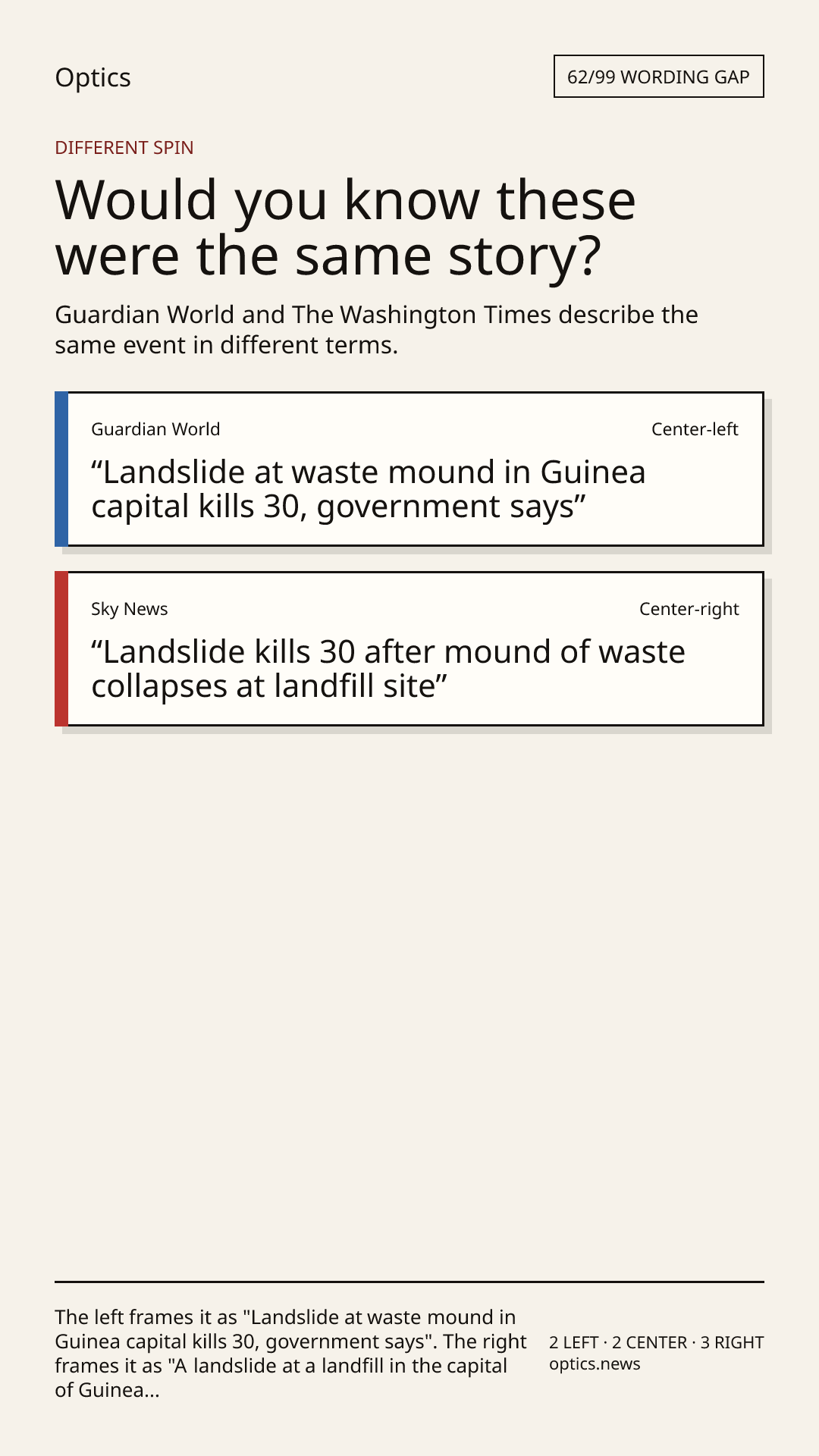 Optics

62/99 WORDING GAP

DIFFERENT SPIN

Would you know these were the same story?

Guardian World and The Washington Times describe the same event in different terms.

Guardian World

Center-left

“Landslide at waste mound in Guinea capital kills 30, government says”

Sky News

Center-right

“Landslide kills 30 after mound of waste collapses at landfill site”

The left frames it as "Landslide at waste mound in Guinea capital kills 30, government says". The right frames it as "A landslide at a landfill in the capital of Guinea...

2 LEFT · 2 CENTER · 3 RIGHT
optics.news